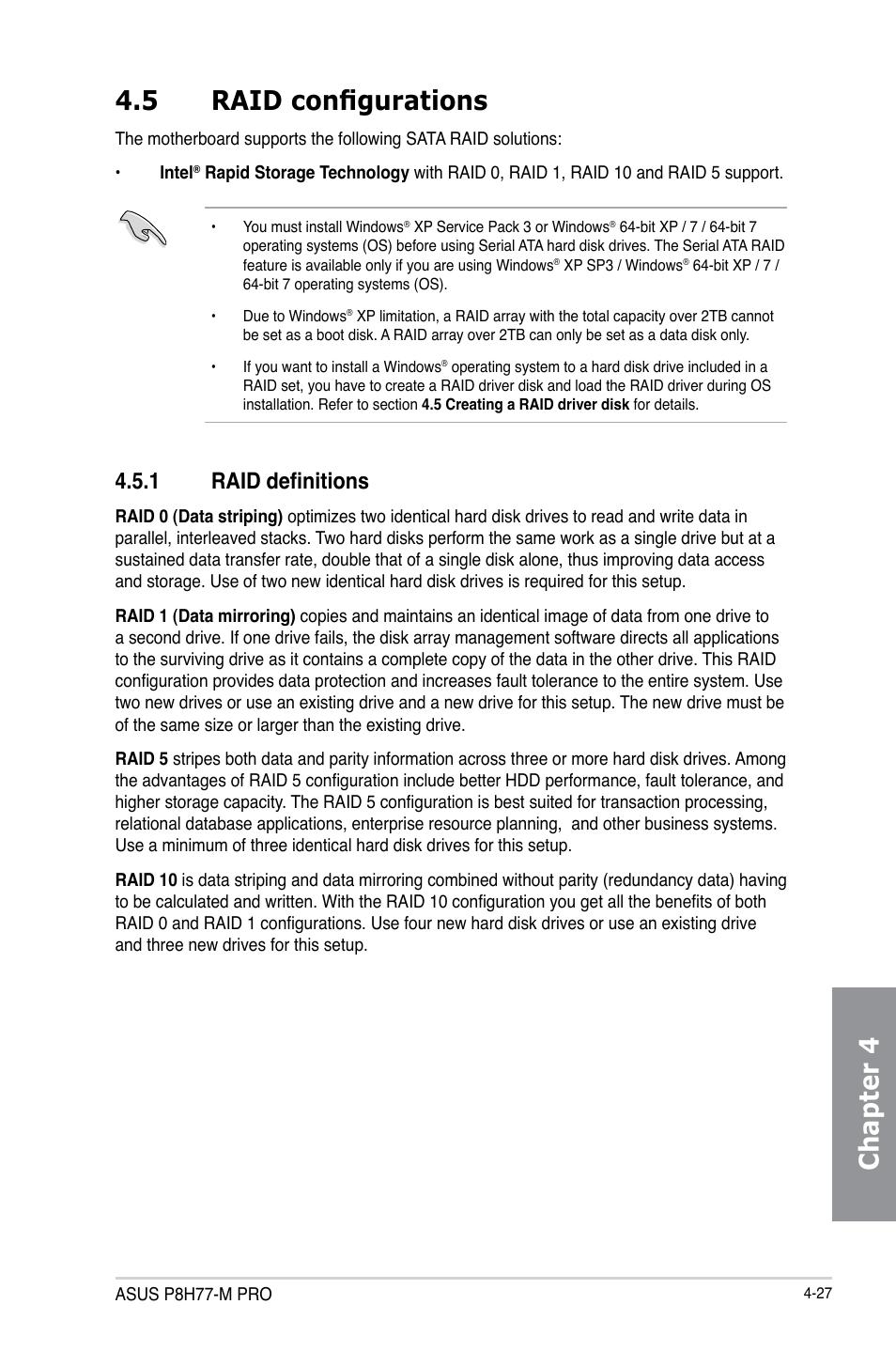 4.5 RAID configurations

The motherboard supports the following SATA RAID solutions:

• Intel® Rapid Storage Technology with RAID 0, RAID 1, RAID 10 and RAID 5 support.

• You must install Windows® XP Service Pack 3 or Windows® 64-bit XP / 7 / 64-bit 7 operating systems (OS) before using Serial ATA hard disk drives. The Serial ATA RAID feature is available only if you are using Windows® XP SP3 / Windows® 64-bit XP / 7 / 64-bit 7 operating systems (OS).

• Due to Windows® XP limitation, a RAID array with the total capacity over 2TB cannot be set as a boot disk. A RAID array over 2TB can only be set as a data disk only.

• If you want to install a Windows® operating system to a hard disk drive included in a RAID set, you have to create a RAID driver disk and load the RAID driver during OS installation. Refer to section 4.5 Creating a RAID driver disk for details.

4.5.1 RAID definitions

RAID 0 (Data striping) optimizes two identical hard disk drives to read and write data in parallel, interleaved stacks. Two hard disks perform the same work as a single drive but at a sustained data transfer rate, double that of a single disk alone, thus improving data access and storage. Use of two new identical hard disk drives is required for this setup.

RAID 1 (Data mirroring) copies and maintains an identical image of data from one drive to a second drive. If one drive fails, the disk array management software directs all applications to the surviving drive as it contains a complete copy of the data in the other drive. This RAID configuration provides data protection and increases fault tolerance to the entire system. Use two new drives or use an existing drive and a new drive for this setup. The new drive must be of the same size or larger than the existing drive.

RAID 5 stripes both data and parity information across three or more hard disk drives. Among the advantages of RAID 5 configuration include better HDD performance, fault tolerance, and higher storage capacity. The RAID 5 configuration is best suited for transaction processing, relational database applications, enterprise resource planning, and other business systems. Use a minimum of three identical hard disk drives for this setup.

RAID 10 is data striping and data mirroring combined without parity (redundancy data) having to be calculated and written. With the RAID 10 configuration you get all the benefits of both RAID 0 and RAID 1 configurations. Use four new hard disk drives or use an existing drive and three new drives for this setup.

Chapter 4

ASUS P8H77-M PRO

4-27